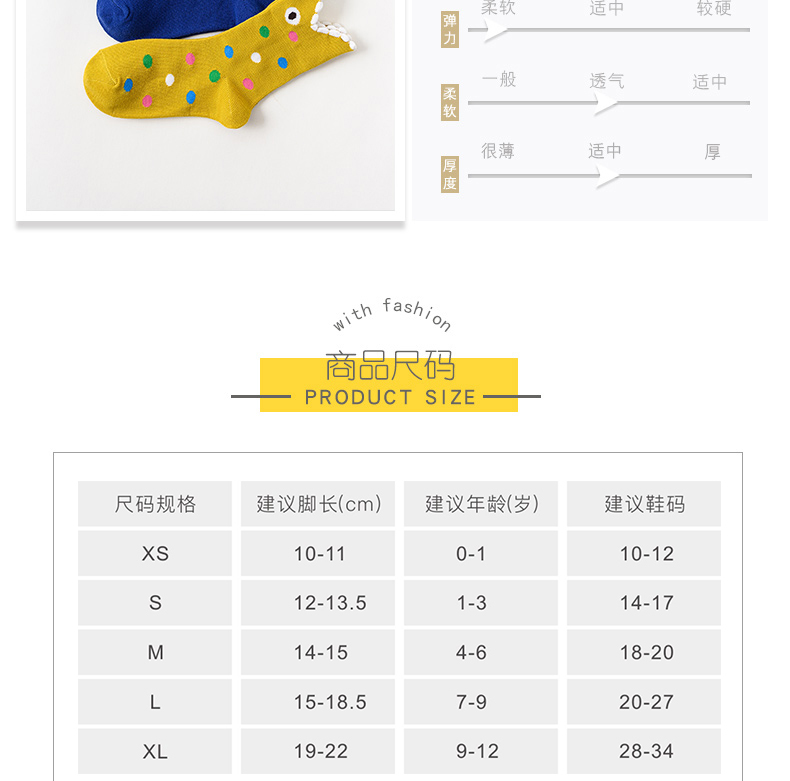 弹力
柔软 适中 较硬

柔软
一般 透气 适中

厚度
很薄 适中 厚

with fashion

商品尺码
PRODUCT SIZE

| 尺码规格 | 建议脚长(cm) | 建议年龄(岁) | 建议鞋码 |
|---|---|---|---|
| XS | 10-11 | 0-1 | 10-12 |
| S | 12-13.5 | 1-3 | 14-17 |
| M | 14-15 | 4-6 | 18-20 |
| L | 15-18.5 | 7-9 | 20-27 |
| XL | 19-22 | 9-12 | 28-34 |